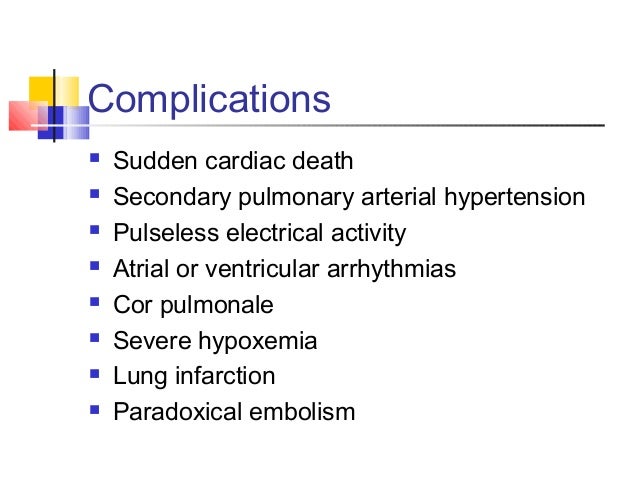 Complications

- Sudden cardiac death
- Secondary pulmonary arterial hypertension
- Pulseless electrical activity
- Atrial or ventricular arrhythmias
- Cor pulmonale
- Severe hypoxemia
- Lung infarction
- Paradoxical embolism